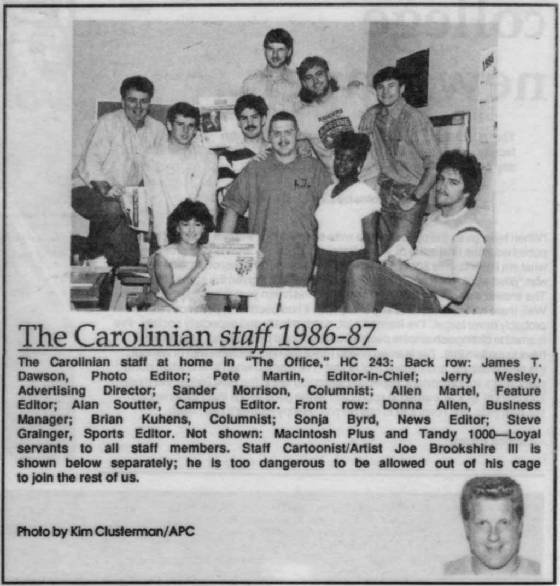 The Carolinian staff 1986-87

The Carolinian staff at home in "The Office," HC 243: Back row: James T. Dawson, Photo Editor; Pete Martin, Editor-in-Chief; Jerry Wesley, Advertising Director; Sander Morrison, Columnist; Allen Martel, Feature Editor; Alan Soutter, Campus Editor. Front row: Donna Allen, Business Manager; Brian Kuhens, Columnist; Sonja Byrd, News Editor; Steve Grainger, Sports Editor. Not shown: Macintosh Plus and Tandy 1000—Loyal servants to all staff members. Staff Cartoonist/Artist Joe Brookshire III is shown below separately; he is too dangerous to be allowed out of his cage to join the rest of us.

Photo by Kim Clusterman/APC